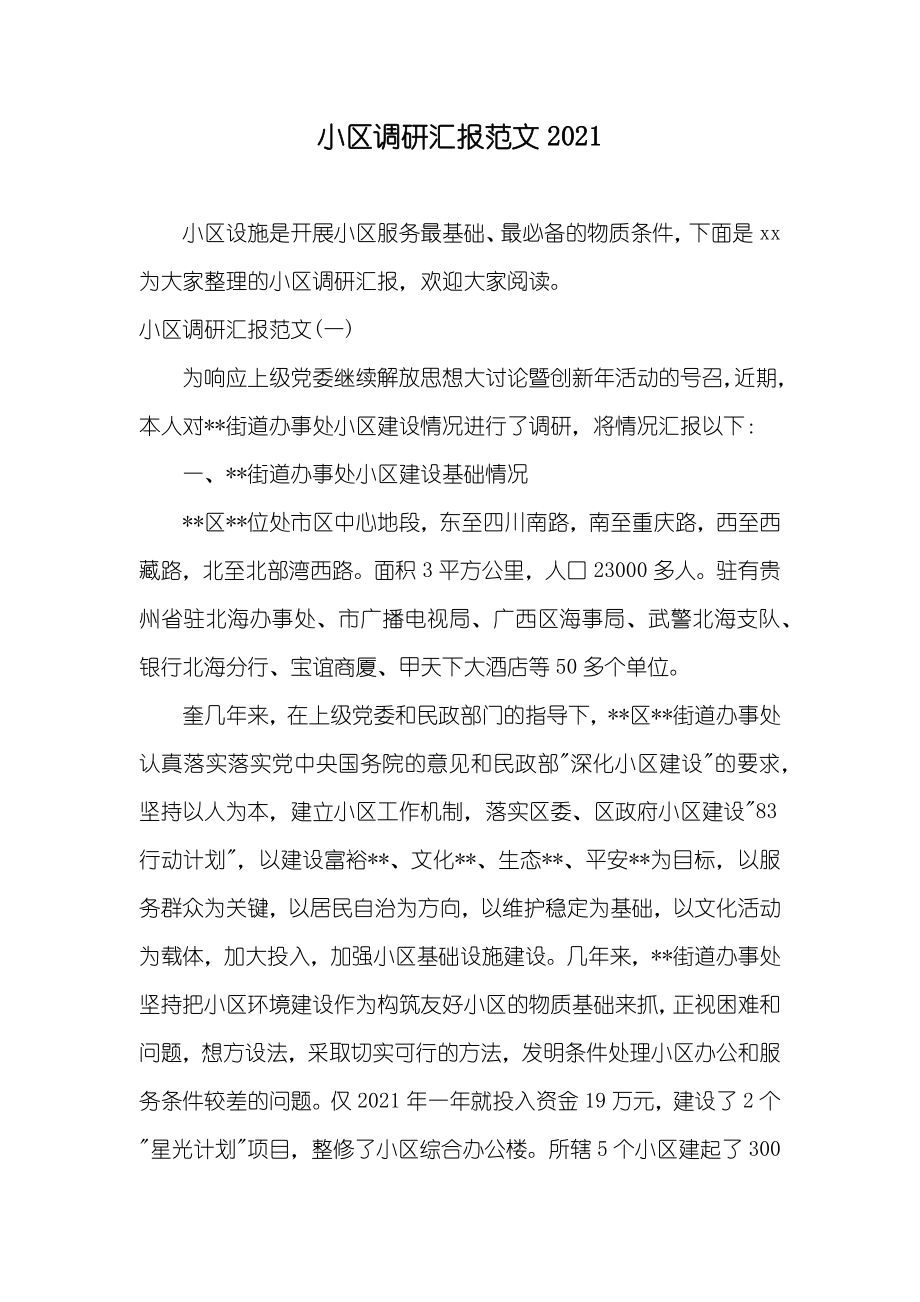 小区调研汇报范文 2021

小区设施是开展小区服务最基础、最必备的物质条件，下面是 xx 为大家整理的小区调研汇报，欢迎大家阅读。

小区调研汇报范文(一)

为响应上级党委继续解放思想大讨论暨创新年活动的号召，近期，本人对**街道办事处小区建设情况进行了调研，将情况汇报以下：

一、**街道办事处小区建设基础情况

**区**位处市区中心地段，东至四川南路，南至重庆路，西至西藏路，北至北部湾西路。面积 3 平方公里，人口 23000 多人。驻有贵州省驻北海办事处、市广播电视局、广西区海事局、武警北海支队、银行北海分行、宝谊商厦、甲天下大酒店等 50 多个单位。

奎几年来，在上级党委和民政部门的指导下，**区**街道办事处认真落实落实党中央国务院的意见和民政部"深化小区建设"的要求，坚持以人为本，建立小区工作机制，落实区委、区政府小区建设"83 行动计划"，以建设富裕**、文化**、生态**、平安**为目标，以服务群众为关键，以居民自治为方向，以维护稳定为基础，以文化活动为载体，加大投入，加强小区基础设施建设。几年来，**街道办事处坚持把小区环境建设作为构筑友好小区的物质基础来抓，正视困难和问题，想方设法，采取切实可行的方法，发明条件处理小区办公和服务条件较差的问题。仅 2021 年一年就投入资金 19 万元，建设了 2 个"星光计划"项目，整修了小区综合办公楼。所辖 5 个小区建起了 300